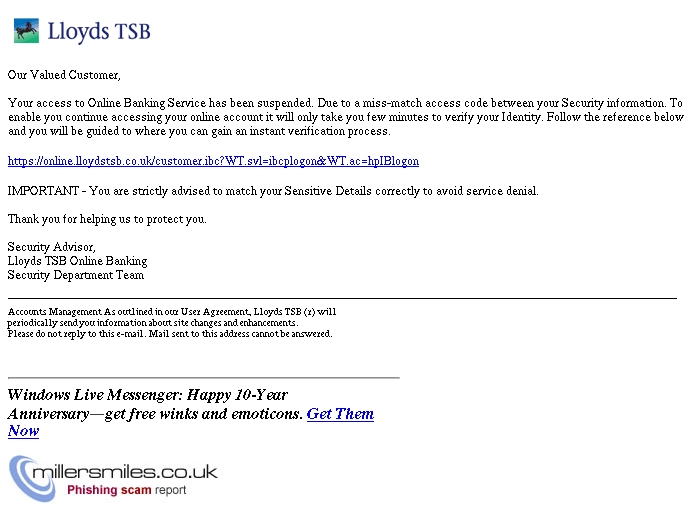 Lloyds TSB

Our Valued Customer,

Your access to Online Banking Service has been suspended. Due to a miss-match access code between your Security information. To enable you continue accessing your online account it will only take you few minutes to verify your Identity. Follow the reference below and you will be guided to where you can gain an instant verification process.

https://online.lloydstsb.co.uk/customer.ibc?WT.svl=ibcplogon&WT.ac=hpIBlogon

IMPORTANT - You are strictly advised to match your Sensitive Details correctly to avoid service denial.

Thank you for helping us to protect you.

Security Advisor,
Lloyds TSB Online Banking
Security Department Team

Accounts Management As outlined in our User Agreement, Lloyds TSB (r) will periodically send you information about site changes and enhancements.
Please do not reply to this e-mail. Mail sent to this address cannot be answered.

Windows Live Messenger: Happy 10-Year Anniversary—get free winks and emoticons. Get Them Now

millersmiles.co.uk
Phishing scam report